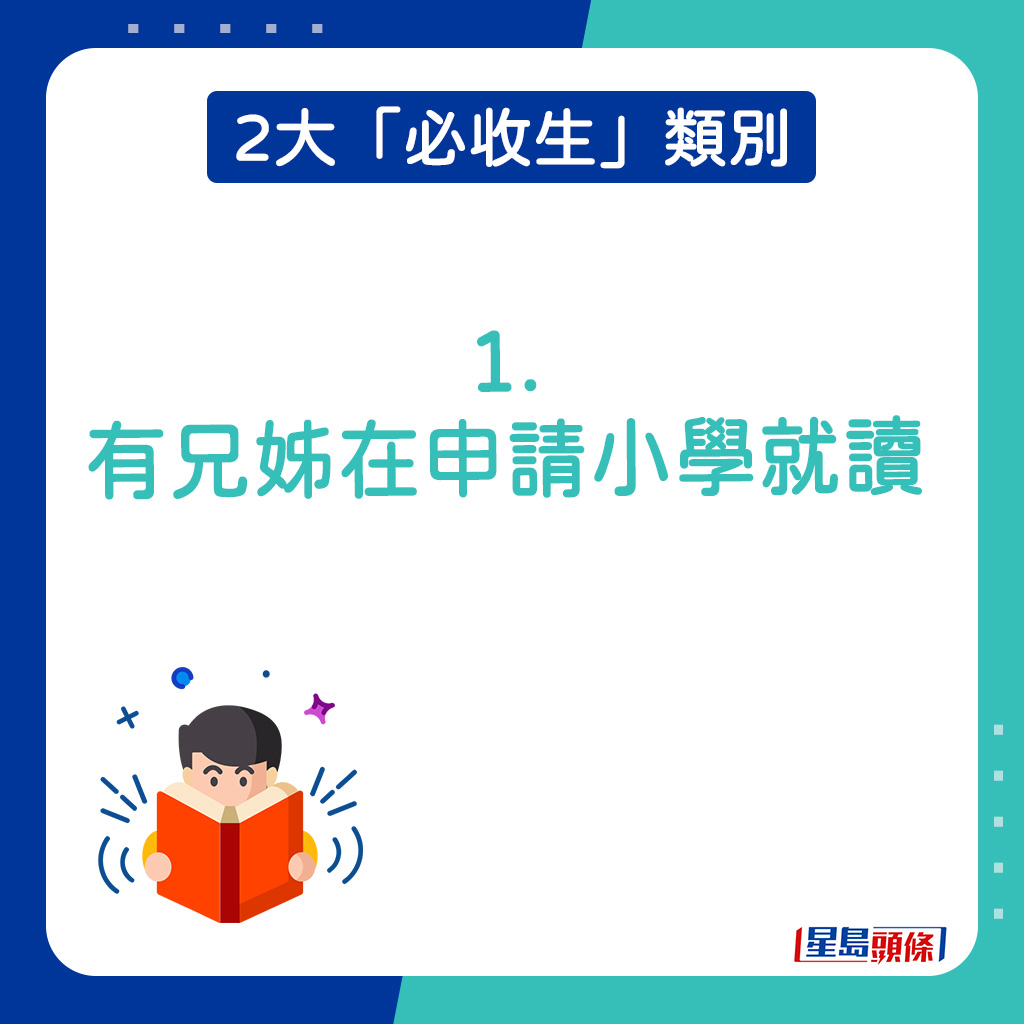 2大「必收生」類別

1.
有兄姊在申請小學就讀

星島頭條